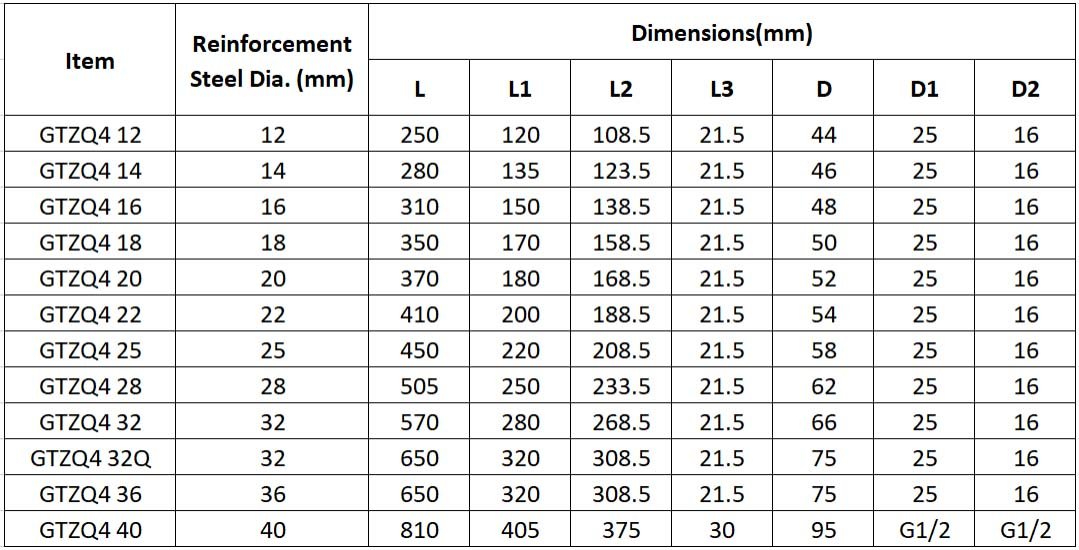 | Item | Reinforcement Steel Dia. (mm) | Dimensions(mm) | | | | | | |
|---|---|---|---|---|---|---|---|---|
| | | L | L1 | L2 | L3 | D | D1 | D2 |
| GTZQ4 12 | 12 | 250 | 120 | 108.5 | 21.5 | 44 | 25 | 16 |
| GTZQ4 14 | 14 | 280 | 135 | 123.5 | 21.5 | 46 | 25 | 16 |
| GTZQ4 16 | 16 | 310 | 150 | 138.5 | 21.5 | 48 | 25 | 16 |
| GTZQ4 18 | 18 | 350 | 170 | 158.5 | 21.5 | 50 | 25 | 16 |
| GTZQ4 20 | 20 | 370 | 180 | 168.5 | 21.5 | 52 | 25 | 16 |
| GTZQ4 22 | 22 | 410 | 200 | 188.5 | 21.5 | 54 | 25 | 16 |
| GTZQ4 25 | 25 | 450 | 220 | 208.5 | 21.5 | 58 | 25 | 16 |
| GTZQ4 28 | 28 | 505 | 250 | 233.5 | 21.5 | 62 | 25 | 16 |
| GTZQ4 32 | 32 | 570 | 280 | 268.5 | 21.5 | 66 | 25 | 16 |
| GTZQ4 32Q | 32 | 650 | 320 | 308.5 | 21.5 | 75 | 25 | 16 |
| GTZQ4 36 | 36 | 650 | 320 | 308.5 | 21.5 | 75 | 25 | 16 |
| GTZQ4 40 | 40 | 810 | 405 | 375 | 30 | 95 | G1/2 | G1/2 |